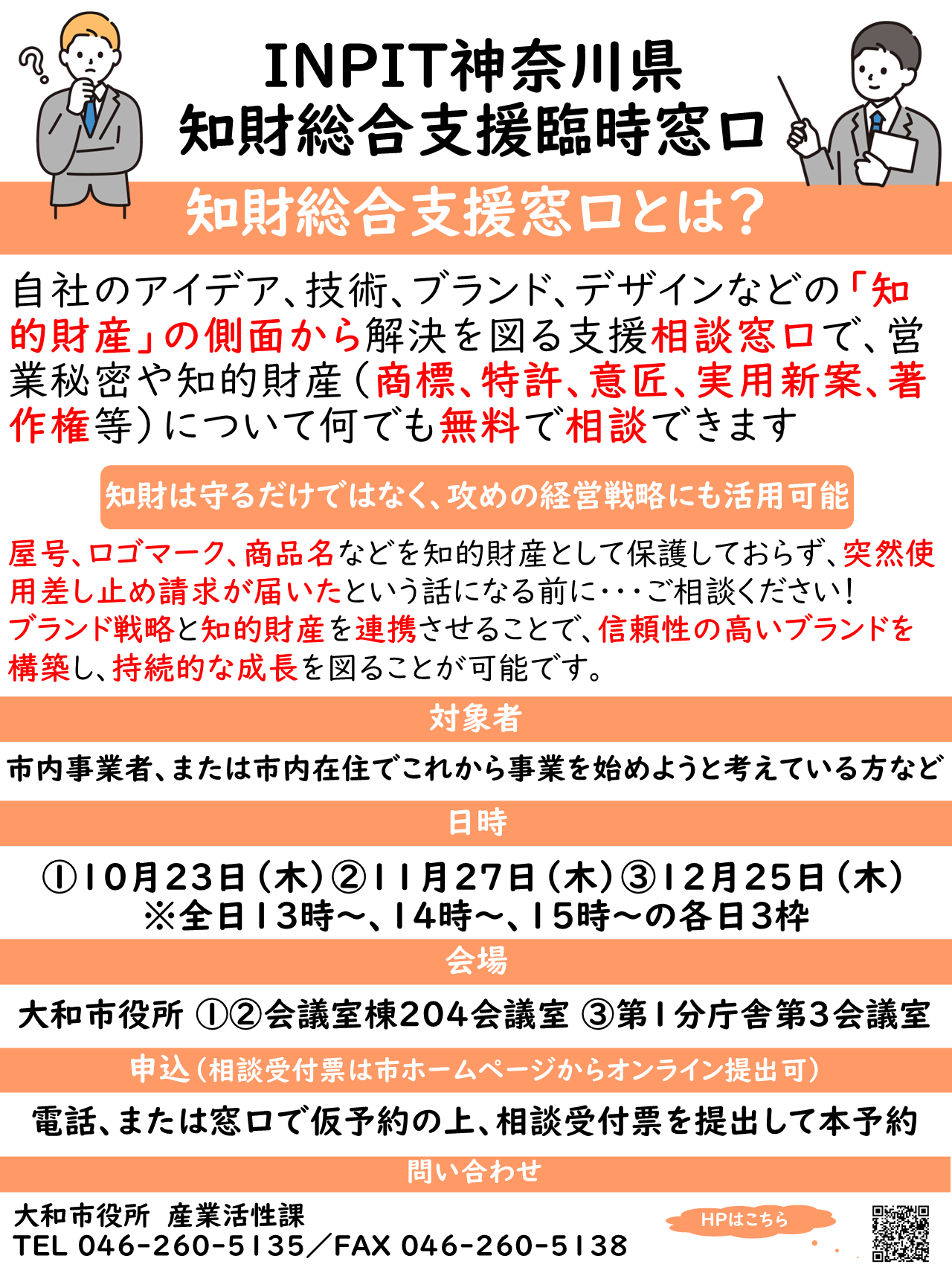 INPIT神奈川県
知財総合支援臨時窓口

知財総合支援窓口とは?

自社のアイデア、技術、ブランド、デザインなどの「知的財産」の側面から解決を図る支援相談窓口で、営業秘密や知的財産(商標、特許、意匠、実用新案、著作権等)について何でも無料で相談できます

知財は守るだけではなく、攻めの経営戦略にも活用可能

屋号、ロゴマーク、商品名などを知的財産として保護しておらず、突然使用差し止め請求が届いたという話になる前に・・・ご相談ください!
ブランド戦略と知的財産を連携させることで、信頼性の高いブランドを構築し、持続的な成長を図ることが可能です。

対象者

市内事業者、または市内在住でこれから事業を始めようと考えている方など

日時

①10月23日(木)②11月27日(木)③12月25日(木)
※全日13時～、14時～、15時～の各日3枠

会場

大和市役所 ①②会議室棟204会議室 ③第1分庁舎第3会議室

申込(相談受付票は市ホームページからオンライン提出可)

電話、または窓口で仮予約の上、相談受付票を提出して本予約

問い合わせ

大和市役所 産業活性課
TEL 046-260-5135／FAX 046-260-5138

HPはこちら